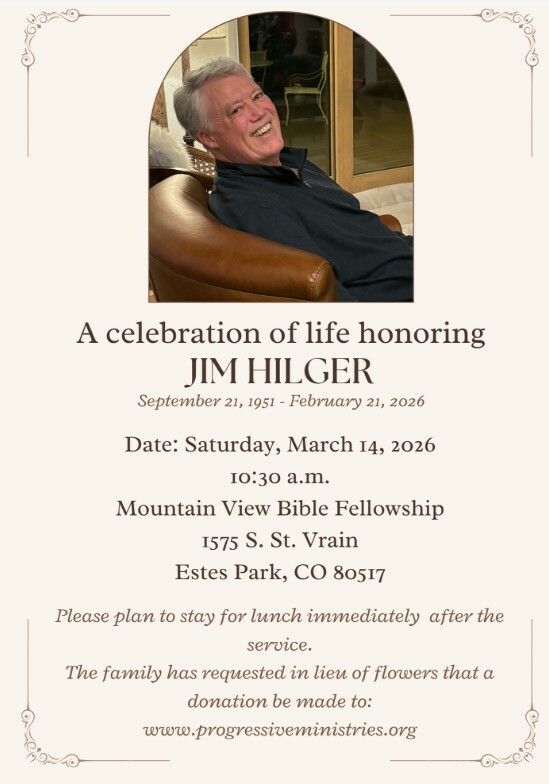 A celebration of life honoring
JIM HILGER
September 21, 1951 - February 21, 2026

Date: Saturday, March 14, 2026
10:30 a.m.
Mountain View Bible Fellowship
1575 S. St. Vrain
Estes Park, CO 80517

Please plan to stay for lunch immediately after the service.
The family has requested in lieu of flowers that a donation be made to:
www.progressiveministries.org